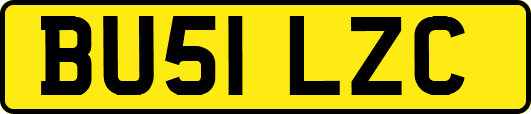 BU51 LZC